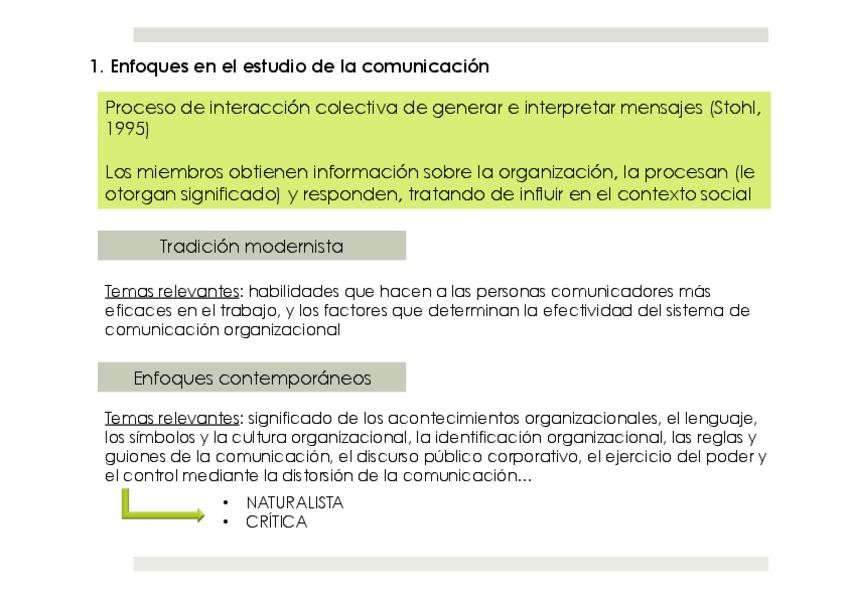 1. Enfoques en el estudio de la comunicación

Proceso de interacción colectiva de generar e interpretar mensajes (Stohl, 1995)

Los miembros obtienen información sobre la organización, la procesan (le otorgan significado) y responden, tratando de influir en el contexto social

Tradición modernista

Temas relevantes: habilidades que hacen a las personas comunicadores más eficaces en el trabajo, y los factores que determinan la efectividad del sistema de comunicación organizacional

Enfoques contemporáneos

Temas relevantes: significado de los acontecimientos organizacionales, el lenguaje, los símbolos y la cultura organizacional, la identificación organizacional, las reglas y guiones de la comunicación, el discurso público corporativo, el ejercicio del poder y el control mediante la distorsión de la comunicación...

• NATURALISTA
• CRÍTICA